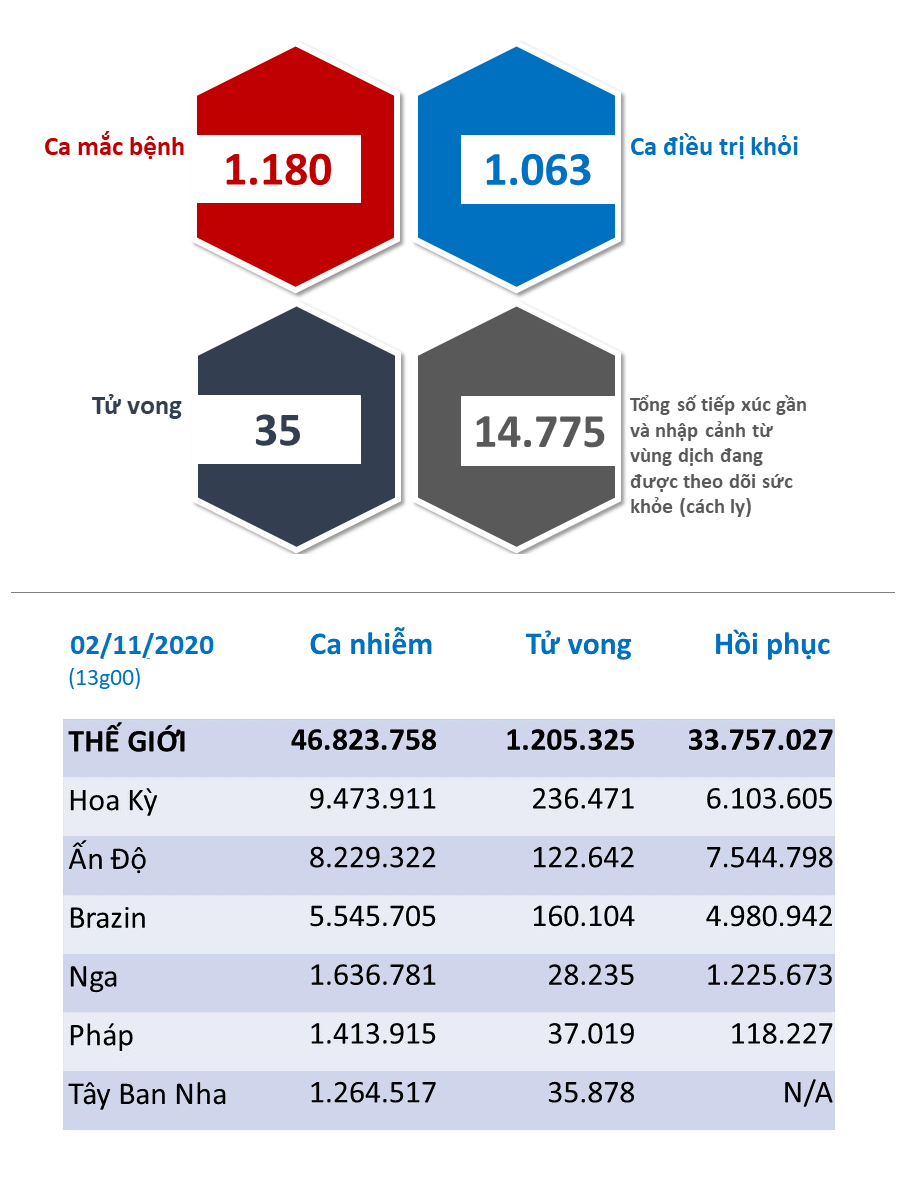 Ca mắc bệnh
1.180

1.063
Ca điều trị khỏi

Tử vong
35

14.775
Tổng số tiếp xúc gần và nhập cảnh từ vùng dịch đang được theo dõi sức khỏe (cách ly)

| 02/11/2020 (13g00) | Ca nhiễm | Tử vong | Hồi phục |
|---|---|---|---|
| THẾ GIỚI | 46.823.758 | 1.205.325 | 33.757.027 |
| Hoa Kỳ | 9.473.911 | 236.471 | 6.103.605 |
| Ấn Độ | 8.229.322 | 122.642 | 7.544.798 |
| Brazin | 5.545.705 | 160.104 | 4.980.942 |
| Nga | 1.636.781 | 28.235 | 1.225.673 |
| Pháp | 1.413.915 | 37.019 | 118.227 |
| Tây Ban Nha | 1.264.517 | 35.878 | N/A |